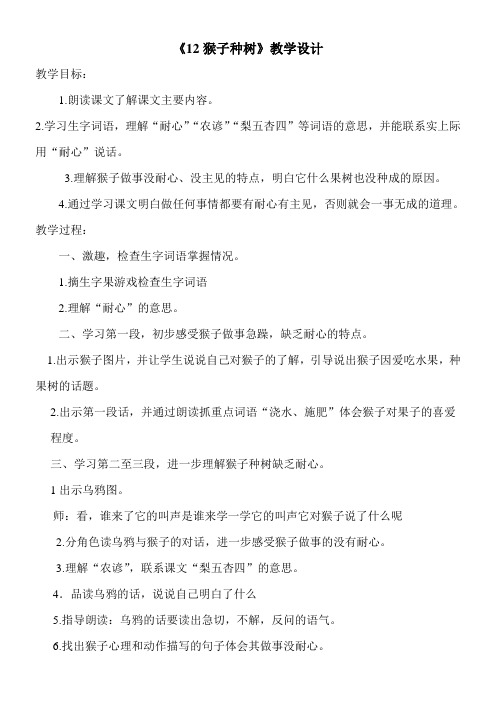 《12 猴子种树》教学设计

教学目标：

1.朗读课文了解课文主要内容。

2.学习生字词语，理解“耐心”“农谚”“梨五杏四”等词语的意思，并能联系实上际用“耐心”说话。

3.理解猴子做事没耐心、没主见的特点，明白它什么果树也没种成的原因。

4.通过学习课文明白做任何事情都要有耐心有主见，否则就会一事无成的道理。

教学过程：

一、激趣，检查生字词语掌握情况。

1.摘生字果游戏检查生字词语

2.理解“耐心”的意思。

二、学习第一段，初步感受猴子做事急躁，缺乏耐心的特点。

1.出示猴子图片，并让学生说说自己对猴子的了解，引导说出猴子因爱吃水果，种果树的话题。

2.出示第一段话，并通过朗读抓重点词语“浇水、施肥”体会猴子对果子的喜爱程度。

三、学习第二至三段，进一步理解猴子种树缺乏耐心。

1 出示乌鸦图。

师：看，谁来了它的叫声是谁来学一学它的叫声它对猴子说了什么呢

2.分角色读乌鸦与猴子的对话，进一步感受猴子做事的没有耐心。

3.理解“农谚”，联系课文“梨五杏四”的意思。

4．品读乌鸦的话，说说自己明白了什么

5.指导朗读：乌鸦的话要读出急切，不解，反问的语气。

6.找出猴子心理和动作描写的句子体会其做事没耐心。